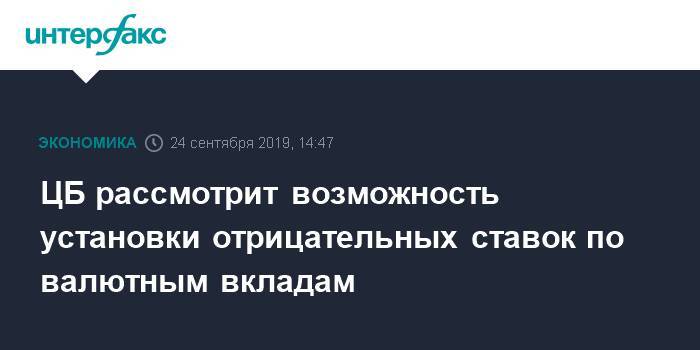 интерфакс

ЭКОНОМИКА 24 сентября 2019, 14:47

ЦБ рассмотрит возможность установки отрицательных ставок по валютным вкладам